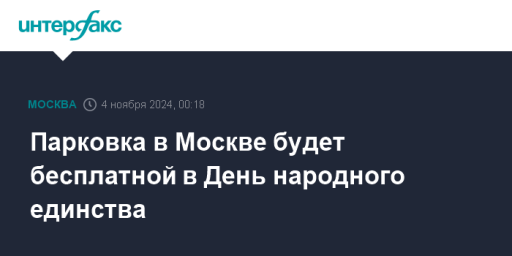 интерфакс

МОСКВА 4 ноября 2024, 00:18

Парковка в Москве будет бесплатной в День народного единства